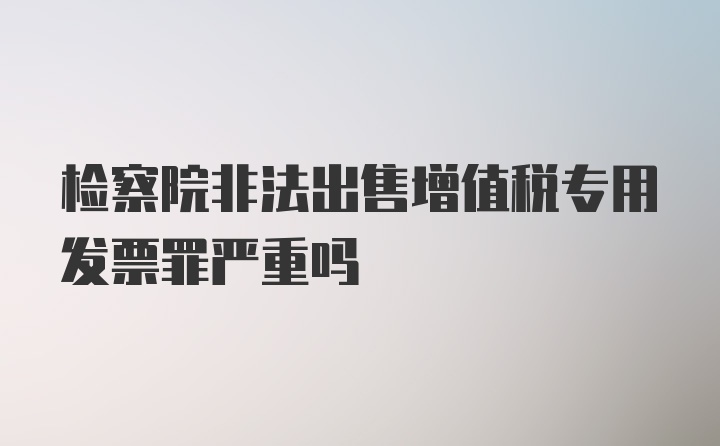 检察院非法出售增值税专用发票罪严重吗